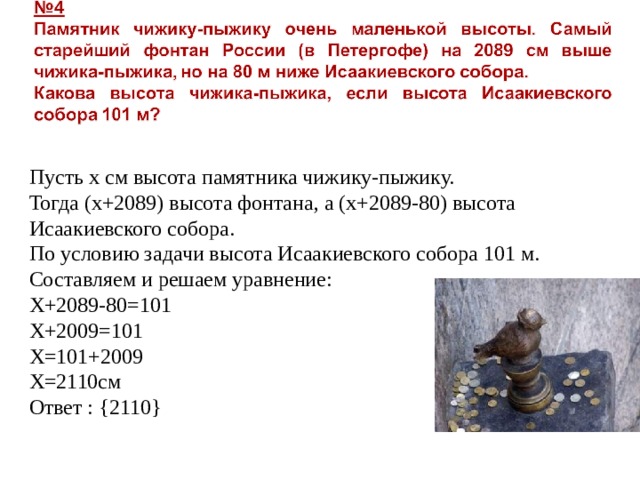 №4
Памятник чижику-пыжику очень маленькой высоты. Самый старейший фонтан России (в Петергофе) на 2089 см выше чижика-пыжика, но на 80 м ниже Исаакиевского собора.
Какова высота чижика-пыжика, если высота Исаакиевского собора 101 м?

Пусть х см высота памятника чижику-пыжику.
Тогда (х+2089) высота фонтана, а (х+2089-80) высота Исаакиевского собора.
По условию задачи высота Исаакиевского собора 101 м.
Составляем и решаем уравнение:
Х+2089-80=101
Х+2009=101
Х=101+2009
Х=2110см
Ответ : {2110}